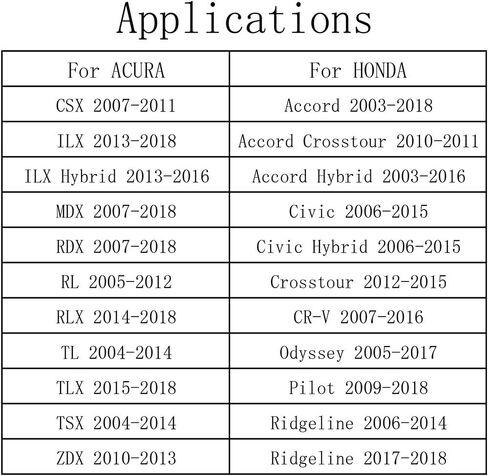 Applications

| For ACURA | For HONDA |
|---|---|
| CSX 2007-2011 | Accord 2003-2018 |
| ILX 2013-2018 | Accord Crosstour 2010-2011 |
| ILX Hybrid 2013-2016 | Accord Hybrid 2003-2016 |
| MDX 2007-2018 | Civic 2006-2015 |
| RDX 2007-2018 | Civic Hybrid 2006-2015 |
| RL 2005-2012 | Crosstour 2012-2015 |
| RLX 2014-2018 | CR-V 2007-2016 |
| TL 2004-2014 | Odyssey 2005-2017 |
| TLX 2015-2018 | Pilot 2009-2018 |
| TSX 2004-2014 | Ridgeline 2006-2014 |
| ZDX 2010-2013 | Ridgeline 2017-2018 |